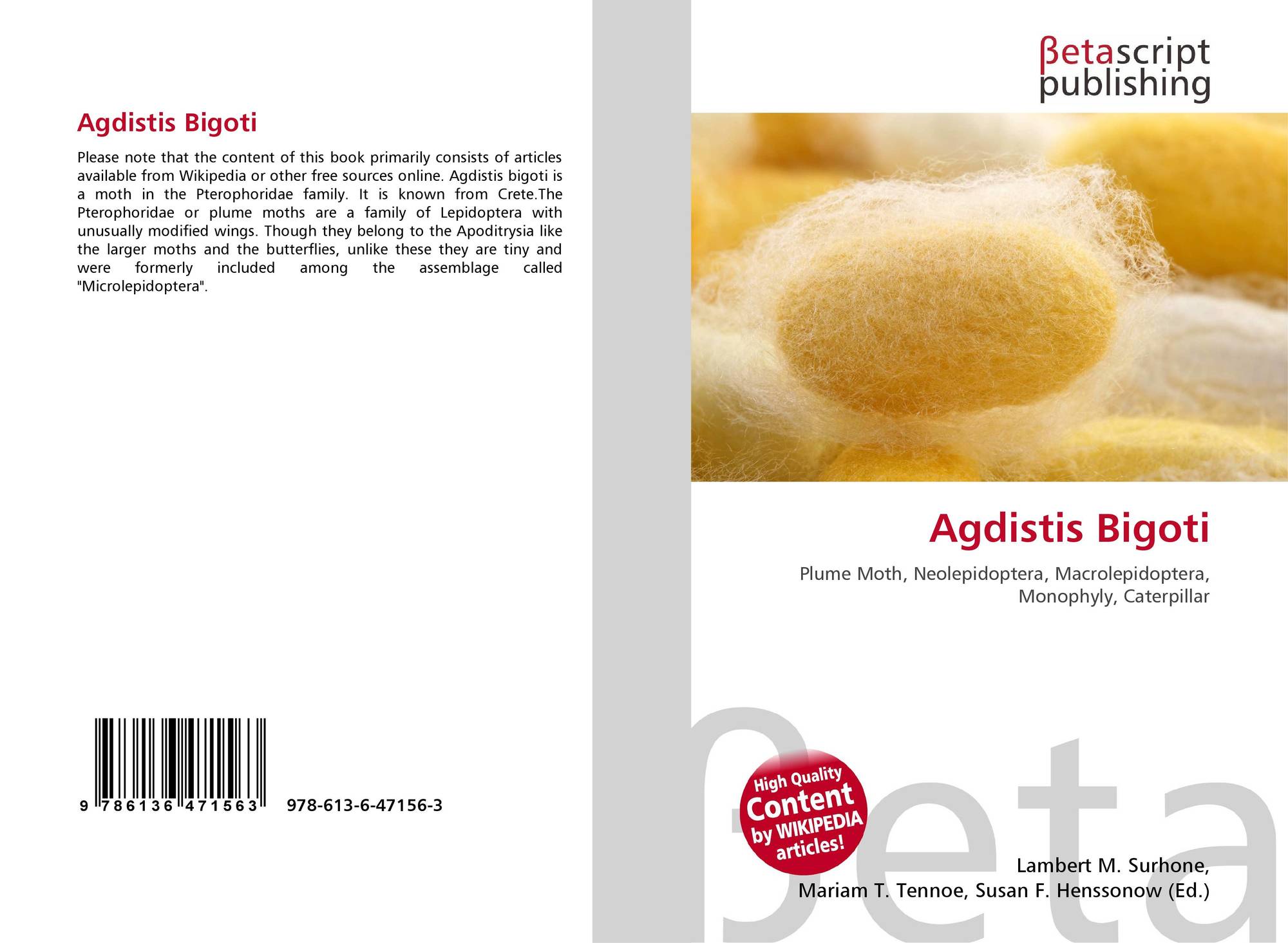 Agdistis Bigoti

Please note that the content of this book primarily consists of articles available from Wikipedia or other free sources online. Agdistis bigoti is a moth in the Pterophoridae family. It is known from Crete.The Pterophoridae or plume moths are a family of Lepidoptera with unusually modified wings. Though they belong to the Apoditrysia like the larger moths and the butterflies, unlike these they are tiny and were formerly included among the assemblage called "Microlepidoptera".

9 786136 471563 978-613-6-47156-3

βetascript
publishing

Agdistis Bigoti

Plume Moth, Neolepidoptera, Macrolepidoptera, Monophyly, Caterpillar

High Quality
Content
by WIKIPEDIA
articles!

Lambert M. Surhone,
Mariam T. Tennoe, Susan F. Henssonow (Ed.)

βeta